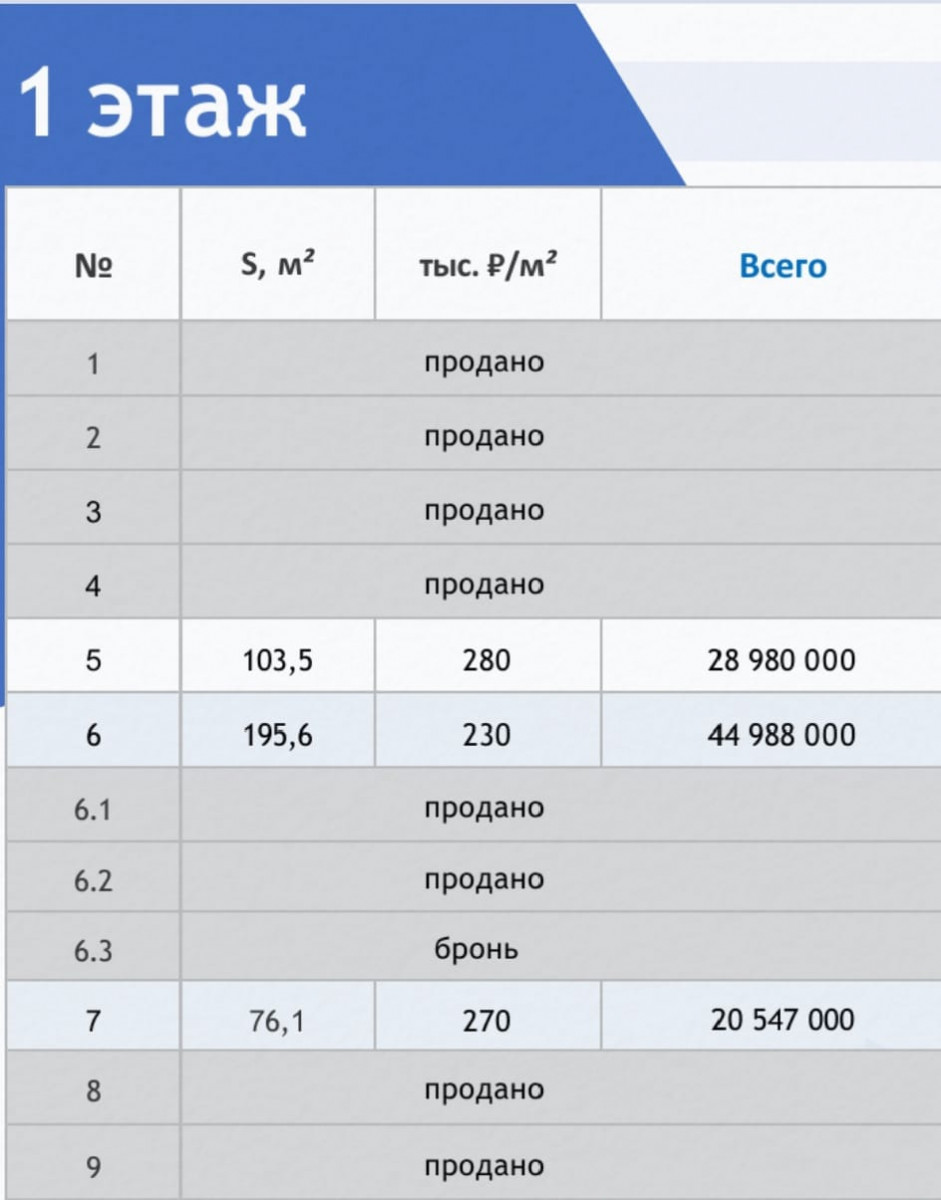 1 этаж

| № | S, м² | тыс. ₽/м² | Всего |
|---|---|---|---|
| 1 | продано | | |
| 2 | продано | | |
| 3 | продано | | |
| 4 | продано | | |
| 5 | 103,5 | 280 | 28 980 000 |
| 6 | 195,6 | 230 | 44 988 000 |
| 6.1 | продано | | |
| 6.2 | продано | | |
| 6.3 | бронь | | |
| 7 | 76,1 | 270 | 20 547 000 |
| 8 | продано | | |
| 9 | продано | | |